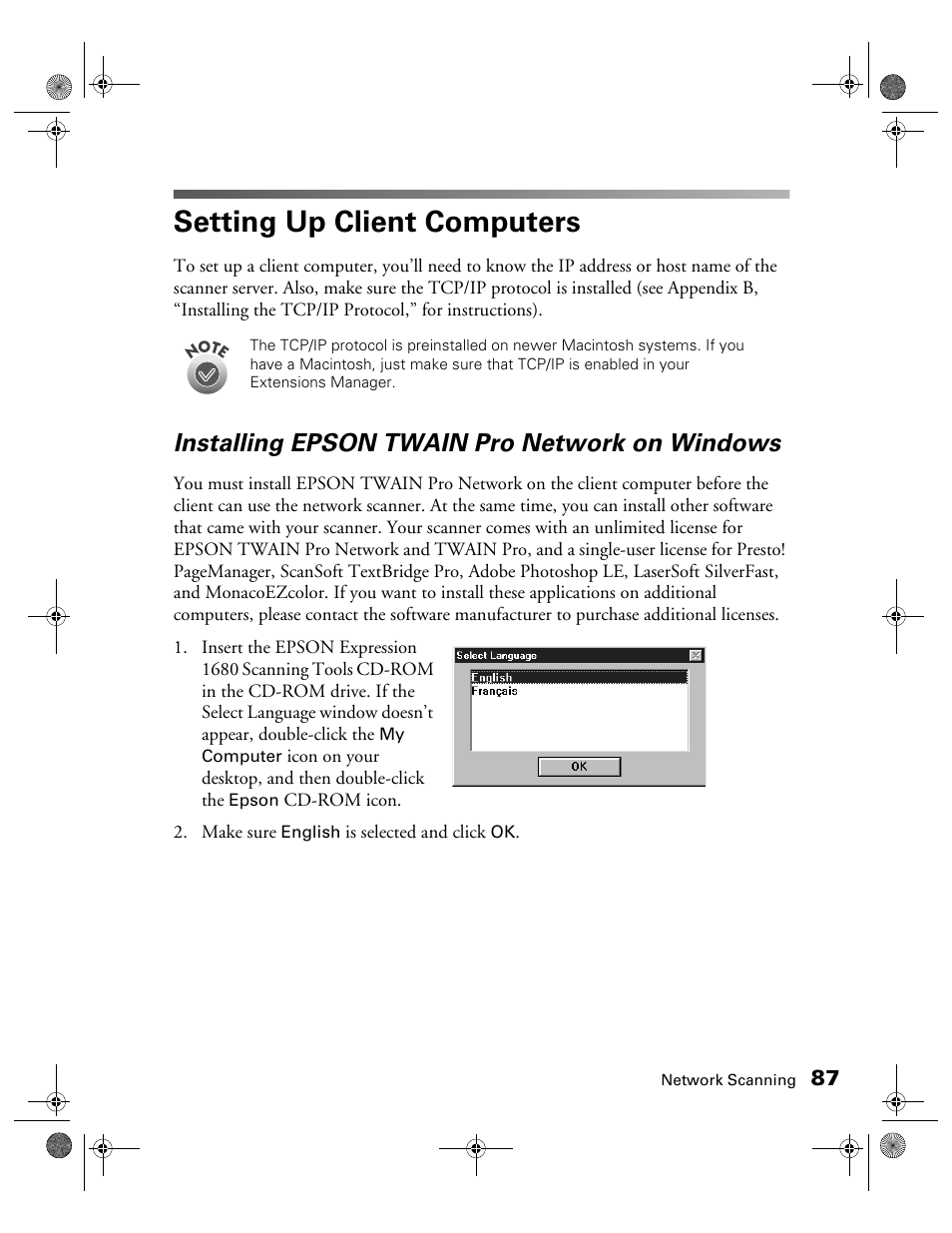 Setting Up Client Computers

To set up a client computer, you'll need to know the IP address or host name of the scanner server. Also, make sure the TCP/IP protocol is installed (see Appendix B, "Installing the TCP/IP Protocol," for instructions).

NOTE

The TCP/IP protocol is preinstalled on newer Macintosh systems. If you have a Macintosh, just make sure that TCP/IP is enabled in your Extensions Manager.

Installing EPSON TWAIN Pro Network on Windows

You must install EPSON TWAIN Pro Network on the client computer before the client can use the network scanner. At the same time, you can install other software that came with your scanner. Your scanner comes with an unlimited license for EPSON TWAIN Pro Network and TWAIN Pro, and a single-user license for Presto! PageManager, ScanSoft TextBridge Pro, Adobe Photoshop LE, LaserSoft SilverFast, and MonacoEZcolor. If you want to install these applications on additional computers, please contact the software manufacturer to purchase additional licenses.

1. Insert the EPSON Expression 1680 Scanning Tools CD-ROM in the CD-ROM drive. If the Select Language window doesn't appear, double-click the My Computer icon on your desktop, and then double-click the Epson CD-ROM icon.

Select Language
English
Français
OK

2. Make sure English is selected and click OK.

Network Scanning 87